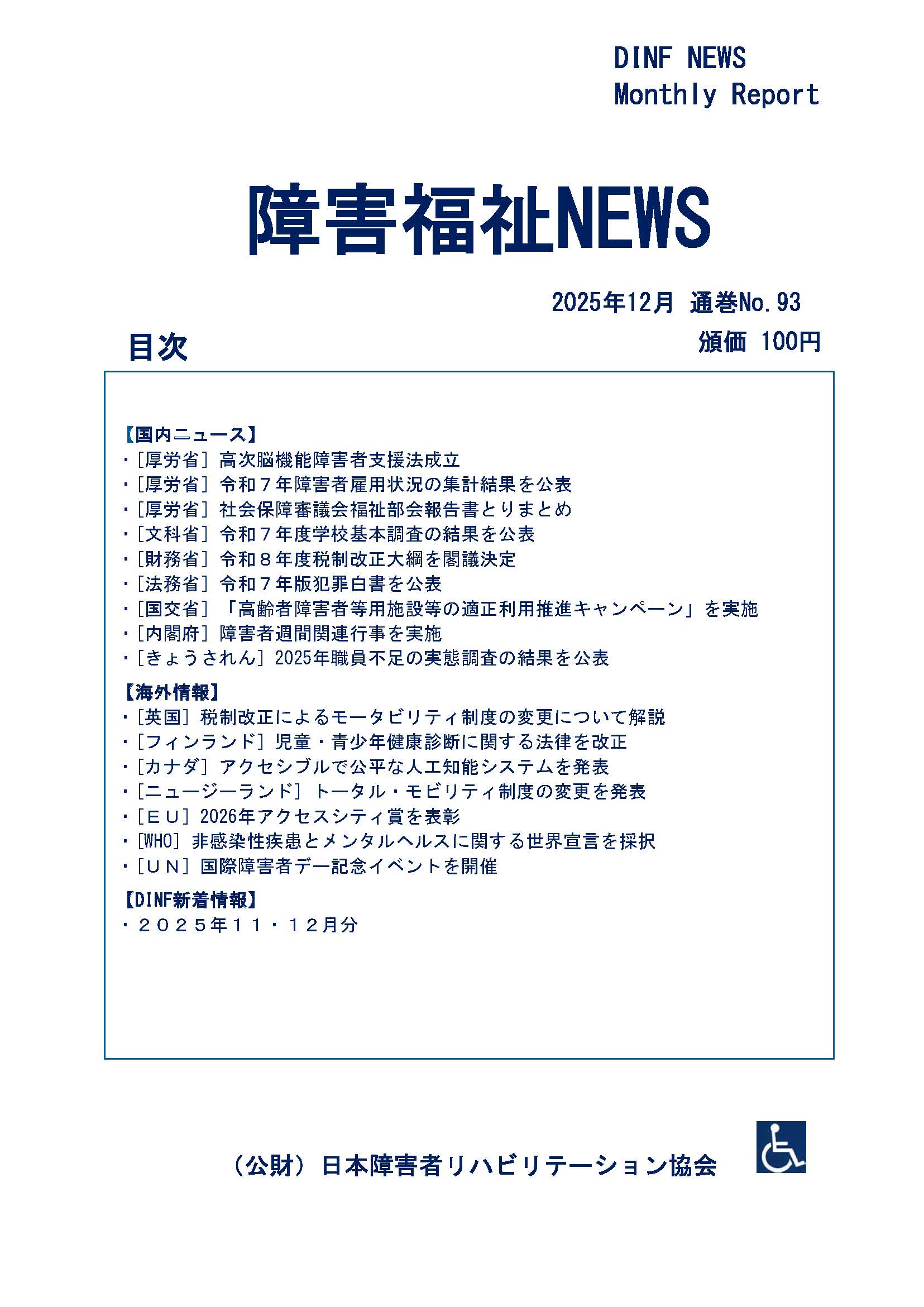 DINF NEWS
Monthly Report

障害福祉NEWS

2025年12月 通巻No.93
頒価 100円

目次

【国内ニュース】
・[厚労省] 高次脳機能障害者支援法成立
・[厚労省] 令和７年障害者雇用状況の集計結果を公表
・[厚労省] 社会保障審議会福祉部会報告書とりまとめ
・[文科省] 令和７年度学校基本調査の結果を公表
・[財務省] 令和８年度税制改正大綱を閣議決定
・[法務省] 令和７年版犯罪白書を公表
・[国交省] 「高齢者障害者等用施設等の適正利用推進キャンペーン」を実施
・[内閣府] 障害者週間関連行事を実施
・[きょうされん] 2025年職員不足の実態調査の結果を公表

【海外情報】
・[英国] 税制改正によるモータビリティ制度の変更について解説
・[フィンランド] 児童・青少年健康診断に関する法律を改正
・[カナダ] アクセシブルで公平な人工知能システムを発表
・[ニュージーランド] トータル・モビリティ制度の変更を発表
・[ＥＵ] 2026年アクセスシティ賞を表彰
・[WHO] 非感染性疾患とメンタルヘルスに関する世界宣言を採択
・[ＵＮ] 国際障害者デー記念イベントを開催

【DINF新着情報】
・２０２５年１１・１２月分

（公財）日本障害者リハビリテーション協会